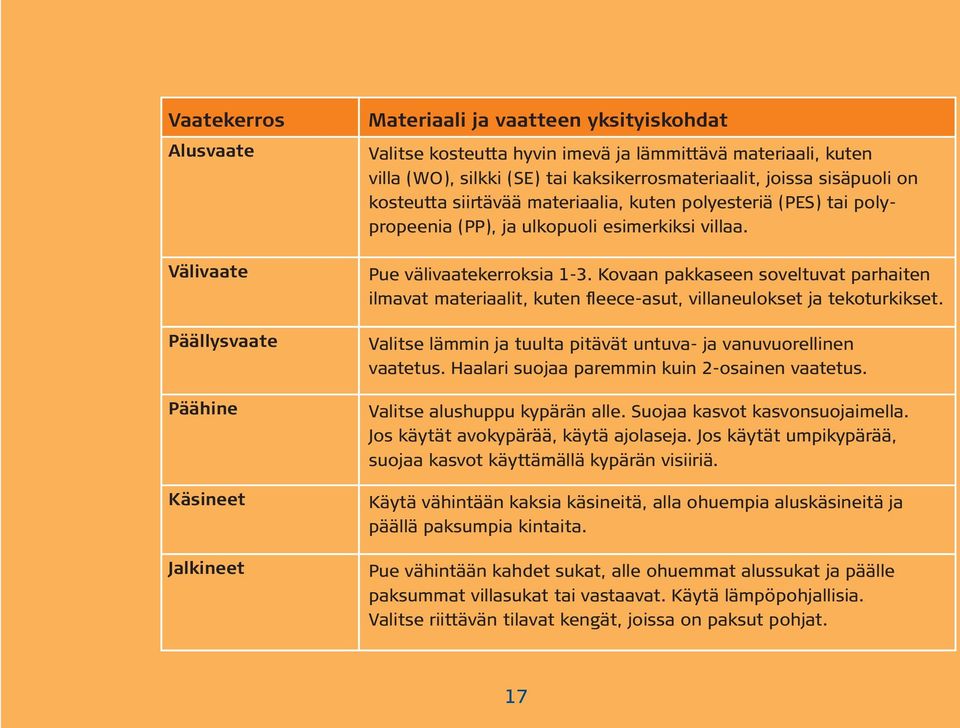 | Vaatekerros | Materiaali ja vaatteen yksityiskohdat |
|---|---|
| Alusvaate | Valitse kosteutta hyvin imevä ja lämmittävä materiaali, kuten villa (WO), silkki (SE) tai kaksikerrosmateriaalit, joissa sisäpuoli on kosteutta siirtävää materiaalia, kuten polyesteriä (PES) tai polypropeenia (PP), ja ulkopuoli esimerkiksi villaa. |
| Välivaate | Pue välivaatekerroksia 1-3. Kovaan pakkaseen soveltuvat parhaiten ilmavat materiaalit, kuten fleece-asut, villaneulokset ja tekoturkikset. |
| Päällysvaate | Valitse lämmin ja tuulta pitävät untuva- ja vanuvuorellinen vaatetus. Haalari suojaa paremmin kuin 2-osainen vaatetus. |
| Päähine | Valitse alushuppu kypärän alle. Suojaa kasvot kasvonsuojaimella. Jos käytät avokypärää, käytä ajolaseja. Jos käytät umpikypärää, suojaa kasvot käyttämällä kypärän visiiriä. |
| Käsineet | Käytä vähintään kaksia käsineitä, alla ohuempia aluskäsineitä ja päällä paksumpia kintaita. |
| Jalkineet | Pue vähintään kahdet sukat, alle ohuemmat alussukat ja päälle paksummat villasukat tai vastaavat. Käytä lämpöpohjallisia. Valitse riittävän tilavat kengät, joissa on paksut pohjat. |

17